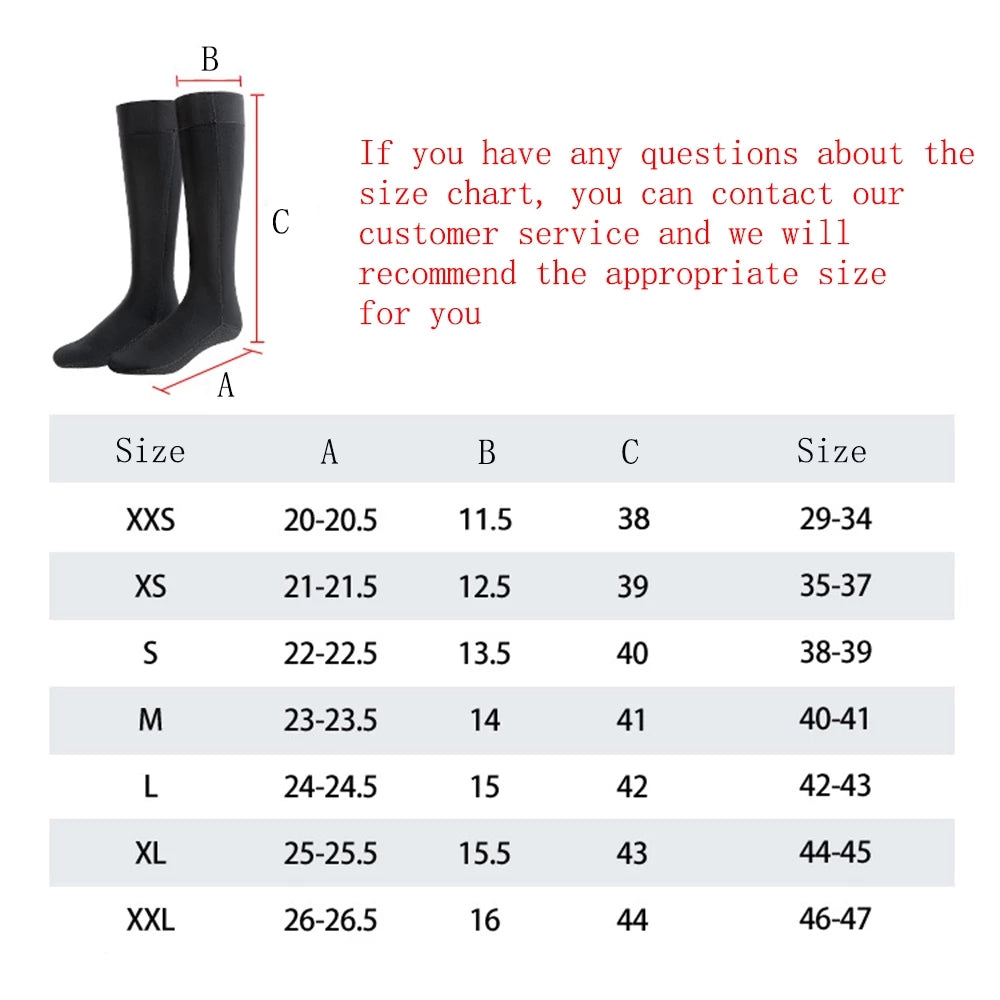 B

C

A

If you have any questions about the size chart, you can contact our customer service and we will recommend the appropriate size for you

| Size | A | B | C | Size |
|---|---|---|---|---|
| XXS | 20-20.5 | 11.5 | 38 | 29-34 |
| XS | 21-21.5 | 12.5 | 39 | 35-37 |
| S | 22-22.5 | 13.5 | 40 | 38-39 |
| M | 23-23.5 | 14 | 41 | 40-41 |
| L | 24-24.5 | 15 | 42 | 42-43 |
| XL | 25-25.5 | 15.5 | 43 | 44-45 |
| XXL | 26-26.5 | 16 | 44 | 46-47 |